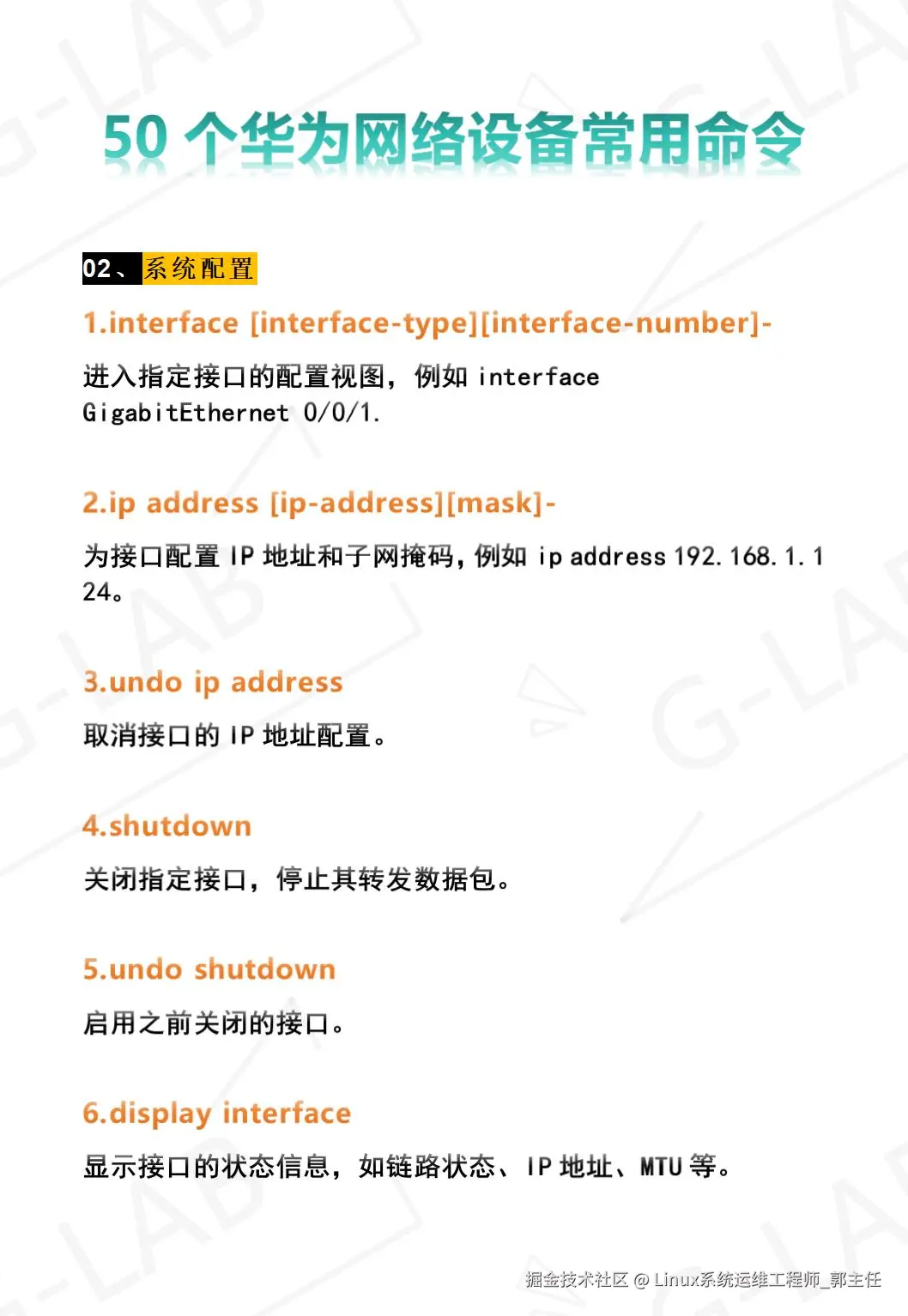 50个华为网络设备常用命令

02、系统配置

1.interface [interface-type][interface-number]-

进入指定接口的配置视图，例如interface GigabitEthernet 0/0/1.

2.ip address [ip-address][mask]-

为接口配置IP地址和子网掩码，例如ip address 192.168.1.1 24。

3.undo ip address

取消接口的IP地址配置。

4.shutdown

关闭指定接口，停止其转发数据包。

5.undo shutdown

启用之前关闭的接口。

6.display interface

显示接口的状态信息，如链路状态、IP地址、MTU等。

掘金技术社区 @ Linux系统运维工程师_郭主任

G-LAB